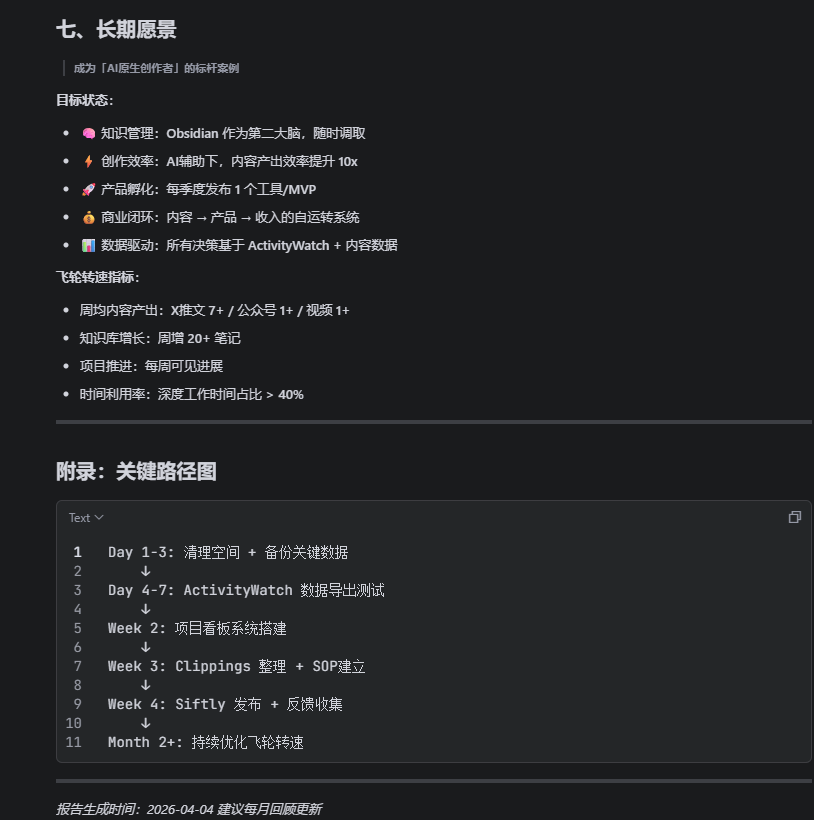 七、长期愿景

成为「AI原生创作者」的标杆案例

目标状态：

- 🧠 知识管理：Obsidian 作为第二大脑，随时调取
- ⚡ 创作效率：AI辅助下，内容产出效率提升 10x
- 🚀 产品孵化：每季度发布 1 个工具/MVP
- 💰 商业闭环：内容 → 产品 → 收入的自运转系统
- 📊 数据驱动：所有决策基于 ActivityWatch + 内容数据

飞轮转速指标：

- 周均内容产出：X推文 7+ / 公众号 1+ / 视频 1+
- 知识库增长：周增 20+ 笔记
- 项目推进：每周可见进展
- 时间利用率：深度工作时间占比 > 40%

附录：关键路径图

Text

1 Day 1-3: 清理空间 + 备份关键数据
2 ↓
3 Day 4-7: ActivityWatch 数据导出测试
4 ↓
5 Week 2: 项目看板系统搭建
6 ↓
7 Week 3: Clippings 整理 + SOP建立
8 ↓
9 Week 4: Siftly 发布 + 反馈收集
10 ↓
11 Month 2+: 持续优化飞轮转速

报告生成时间：2026-04-04 建议每月回顾更新